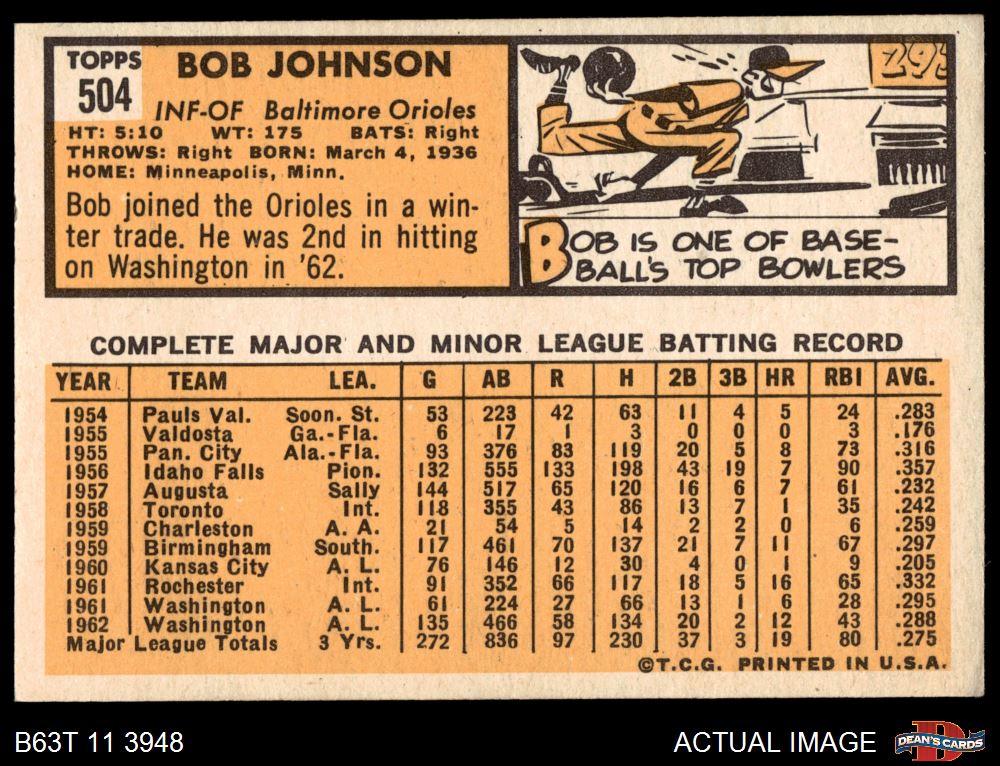 TOPPS
504

BOB JOHNSON

INF-OF Baltimore Orioles
HT: 5:10 WT: 175 BATS: Right
THROWS: Right BORN: March 4, 1936
HOME: Minneapolis, Minn.

Bob joined the Orioles in a winter trade. He was 2nd in hitting on Washington in '62.

BOB IS ONE OF BASEBALL'S TOP BOWLERS

COMPLETE MAJOR AND MINOR LEAGUE BATTING RECORD

| YEAR | TEAM | LEA. | G | AB | R | H | 2B | 3B | HR | RBI | AVG. |
|---|---|---|---|---|---|---|---|---|---|---|---|
| 1954 | Pauls Val. | Soon. St. | 53 | 223 | 42 | 63 | 11 | 4 | 5 | 24 | .283 |
| 1955 | Valdosta | Ga.-Fla. | 6 | 17 | 1 | 3 | 0 | 0 | 0 | 3 | .176 |
| 1955 | Pan. City | Ala.-Fla. | 93 | 376 | 83 | 119 | 20 | 5 | 8 | 73 | .316 |
| 1956 | Idaho Falls | Pion. | 132 | 555 | 133 | 198 | 43 | 19 | 7 | 90 | .357 |
| 1957 | Augusta | Sally | 144 | 517 | 65 | 120 | 16 | 6 | 7 | 61 | .232 |
| 1958 | Toronto | Int. | 118 | 355 | 43 | 86 | 13 | 7 | 1 | 35 | .242 |
| 1959 | Charleston | A. A. | 21 | 54 | 5 | 14 | 2 | 2 | 0 | 6 | .259 |
| 1959 | Birmingham | South. | 117 | 461 | 70 | 137 | 21 | 7 | 11 | 67 | .297 |
| 1960 | Kansas City | A. L. | 76 | 146 | 12 | 30 | 4 | 0 | 1 | 9 | .205 |
| 1961 | Rochester | Int. | 91 | 352 | 66 | 117 | 18 | 5 | 16 | 65 | .332 |
| 1961 | Washington | A. L. | 61 | 224 | 27 | 66 | 13 | 1 | 6 | 28 | .295 |
| 1962 | Washington | A. L. | 135 | 466 | 58 | 134 | 20 | 2 | 12 | 43 | .288 |
| Major League Totals | | 3 Yrs. | 272 | 836 | 97 | 230 | 37 | 3 | 19 | 80 | .275 |

©T.C.G. PRINTED IN U.S.A.

B63T 11 3948

ACTUAL IMAGE

DEAN'S CARDS